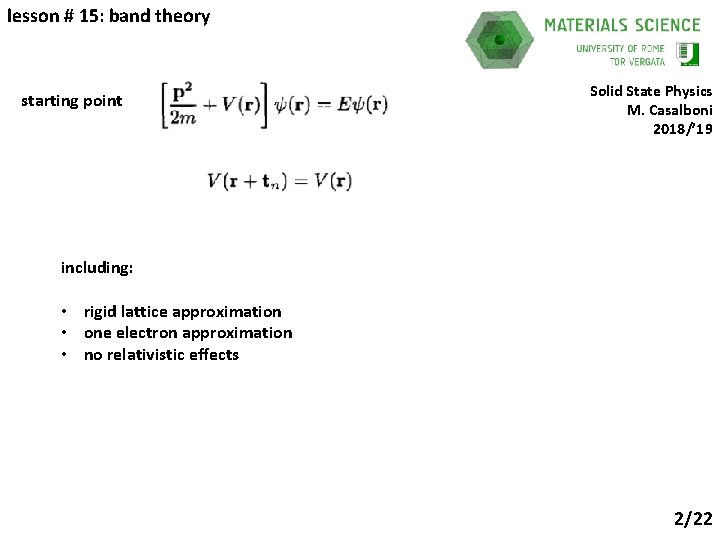 lesson # 15: band theory

MATERIALS SCIENCE
UNIVERSITY OF ROME
TOR VERGATA

Solid State Physics
M. Casalboni
2018/'19

starting point $\left[\frac{\mathbf{p}^2}{2m} + V(\mathbf{r})\right]\psi(\mathbf{r}) = E\psi(\mathbf{r})$

$V(\mathbf{r} + \mathbf{t}_n) = V(\mathbf{r})$

including:

• rigid lattice approximation
• one electron approximation
• no relativistic effects

2/22